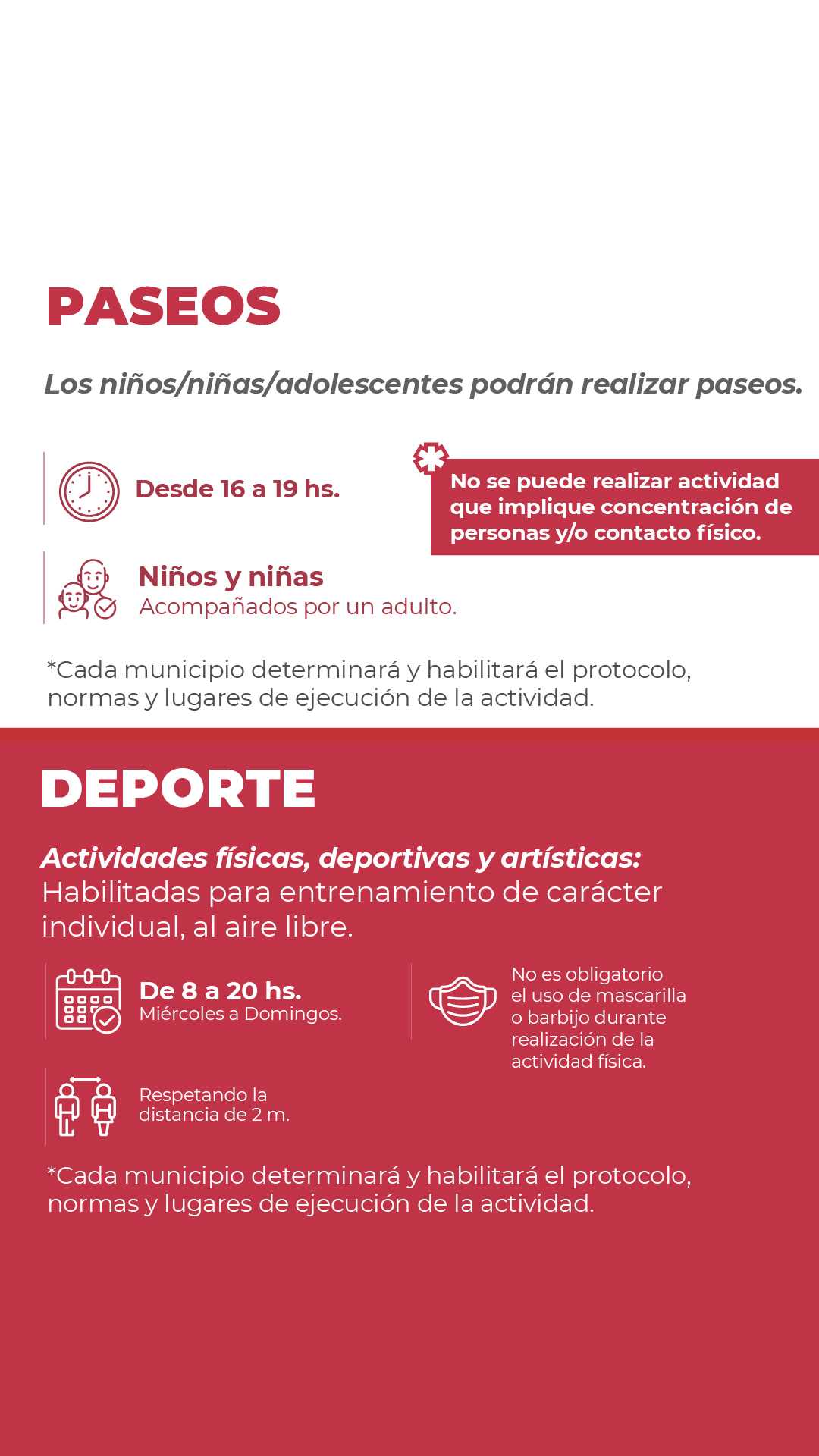 PASEOS

Los niños/niñas/adolescentes podrán realizar paseos.

Desde 16 a 19 hs.

No se puede realizar actividad que implique concentración de personas y/o contacto físico.

Niños y niñas
Acompañados por un adulto.

*Cada municipio determinará y habilitará el protocolo, normas y lugares de ejecución de la actividad.

DEPORTE

Actividades físicas, deportivas y artísticas: Habilitadas para entrenamiento de carácter individual, al aire libre.

De 8 a 20 hs.
Miércoles a Domingos.

No es obligatorio el uso de mascarilla o barbijo durante realización de la actividad física.

Respetando la distancia de 2 m.

*Cada municipio determinará y habilitará el protocolo, normas y lugares de ejecución de la actividad.